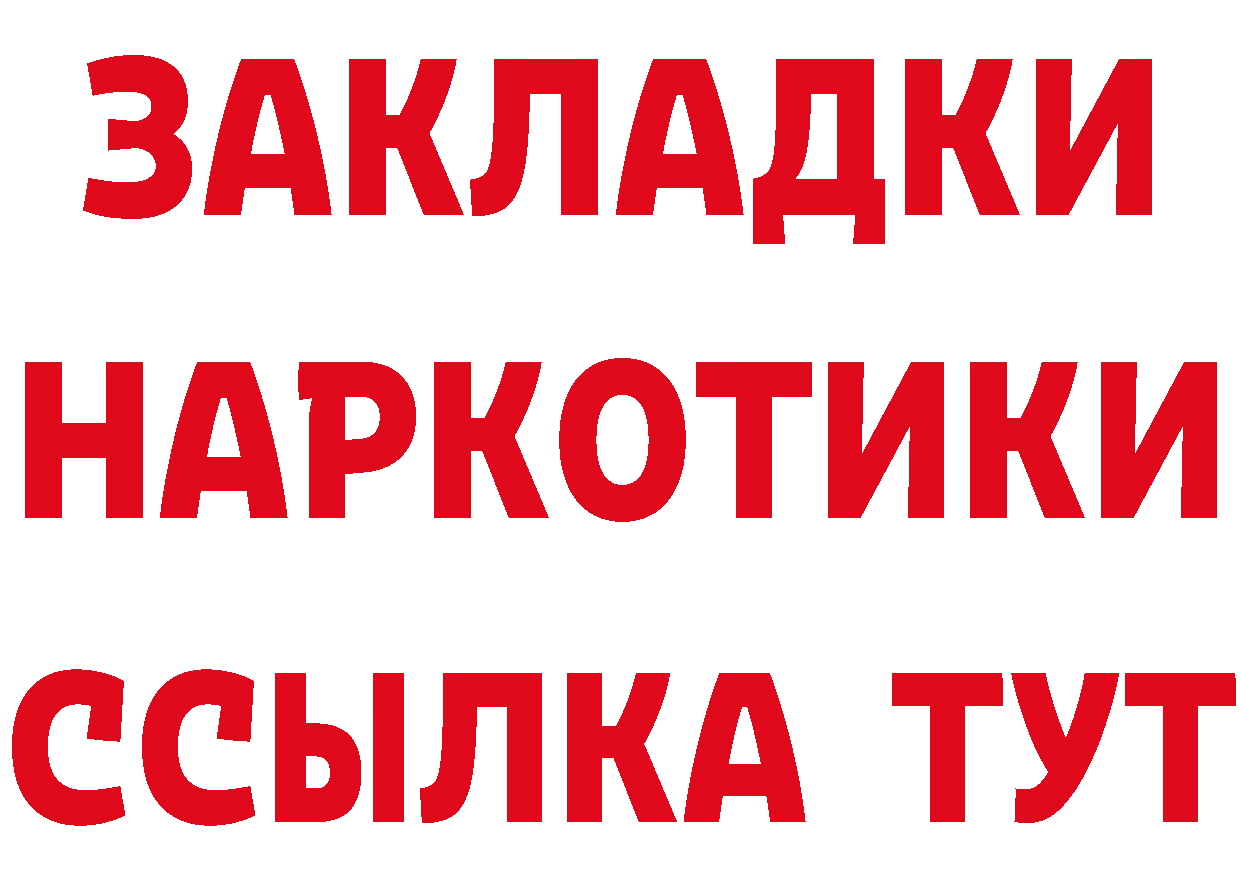 ЗАКЛАДКИ НАРКОТИКИ ССЫЛКА ТУТ